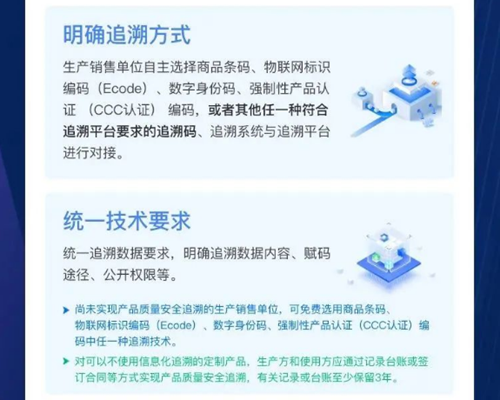 明确追溯方式

生产销售单位自主选择商品条码、物联网标识编码（Ecode）、数字身份码、强制性产品认证（CCC认证）编码，或者其他任一种符合追溯平台要求的追溯码、追溯系统与追溯平台进行对接。

统一技术要求

统一追溯数据要求，明确追溯数据内容、赋码途径、公开权限等。

➤ 尚未实现产品质量安全追溯的生产销售单位，可免费选用商品条码、物联网标识编码（Ecode）、数字身份码、强制性产品认证（CCC认证）编码中任一种追溯技术。

➤ 对可以不使用信息化追溯的定制产品，生产方和使用方应通过记录台账或签订合同等方式实现产品质量安全追溯，有关记录或台账至少保留3年。